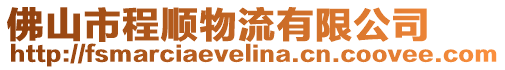 佛山市程顺物流有限公司
http://fsmarciaevelina.cn.coovee.com